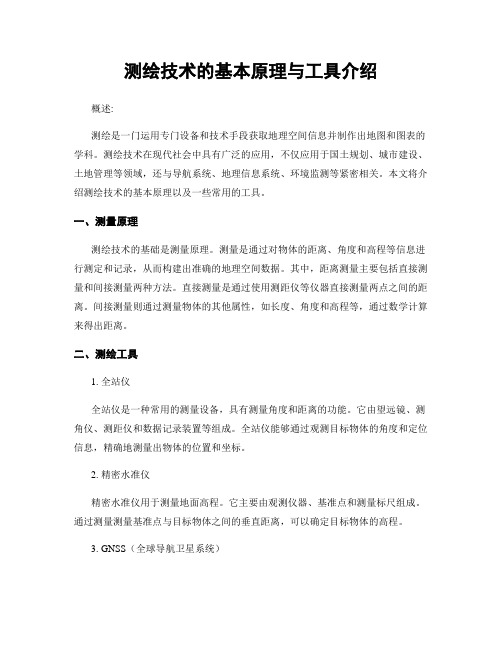 测绘技术的基本原理与工具介绍

概述:

测绘是一门运用专门设备和技术手段获取地理空间信息并制作出地图和图表的学科。测绘技术在现代社会中具有广泛的应用，不仅应用于国土规划、城市建设、土地管理等领域，还与导航系统、地理信息系统、环境监测等紧密相关。本文将介绍测绘技术的基本原理以及一些常用的工具。

一、测量原理

测绘技术的基础是测量原理。测量是通过对物体的距离、角度和高程等信息进行测定和记录，从而构建出准确的地理空间数据。其中，距离测量主要包括直接测量和间接测量两种方法。直接测量是通过使用测距仪等仪器直接测量两点之间的距离。间接测量则通过测量物体的其他属性，如长度、角度和高程等，通过数学计算来得出距离。

二、测绘工具

1. 全站仪

全站仪是一种常用的测量设备，具有测量角度和距离的功能。它由望远镜、测角仪、测距仪和数据记录装置等组成。全站仪能够通过观测目标物体的角度和定位信息，精确地测量出物体的位置和坐标。

2. 精密水准仪

精密水准仪用于测量地面高程。它主要由观测仪器、基准点和测量标尺组成。通过测量测量基准点与目标物体之间的垂直距离，可以确定目标物体的高程。

3. GNSS（全球导航卫星系统）